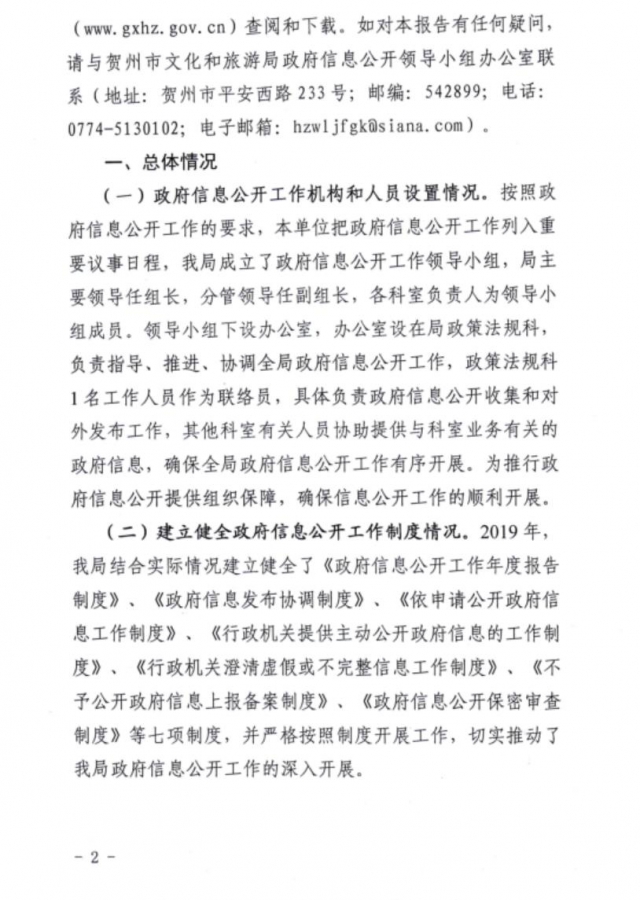 （www.gxhz.gov.cn）查阅和下载。如对本报告有任何疑问，请与贺州市文化和旅游局政府信息公开领导小组办公室联系（地址：贺州市平安西路233号；邮编：542899；电话：0774-5130102；电子邮箱：hzwljfgk@siana.com）。

一、总体情况

（一）政府信息公开工作机构和人员设置情况。按照政府信息公开工作的要求，本单位把政府信息公开工作列入重要议事日程，我局成立了政府信息公开工作领导小组，局主要领导任组长，分管领导任副组长，各科室负责人为领导小组成员。领导小组下设办公室，办公室设在局政策法规科，负责指导、推进、协调全局政府信息公开工作，政策法规科1名工作人员作为联络员，具体负责政府信息公开收集和对外发布工作，其他科室有关人员协助提供与科室业务有关的政府信息，确保全局政府信息公开工作有序开展。为推行政府信息公开提供组织保障，确保信息公开工作的顺利开展。

（二）建立健全政府信息公开工作制度情况。2019年，我局结合实际情况建立健全了《政府信息公开工作年度报告制度》、《政府信息发布协调制度》、《依申请公开政府信息工作制度》、《行政机关提供主动公开政府信息的工作制度》、《行政机关澄清虚假或不完整信息工作制度》、《不予公开政府信息上报备案制度》、《政府信息公开保密审查制度》等七项制度，并严格按照制度开展工作，切实推动了我局政府信息公开工作的深入开展。

- 2 -